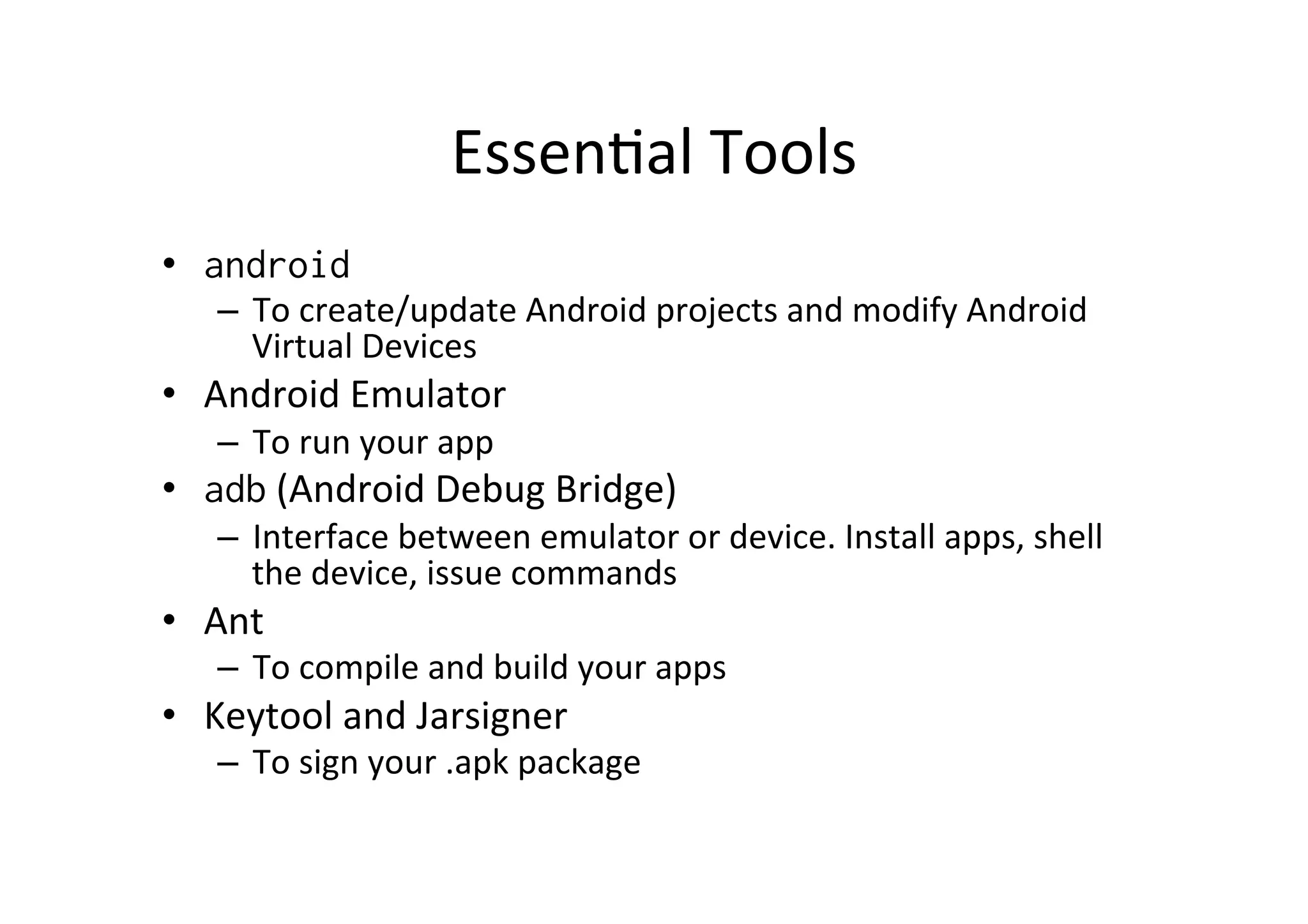 Essential Tools

• android
  – To create/update Android projects and modify Android Virtual Devices
• Android Emulator
  – To run your app
• adb (Android Debug Bridge)
  – Interface between emulator or device. Install apps, shell the device, issue commands
• Ant
  – To compile and build your apps
• Keytool and Jarsigner
  – To sign your .apk package